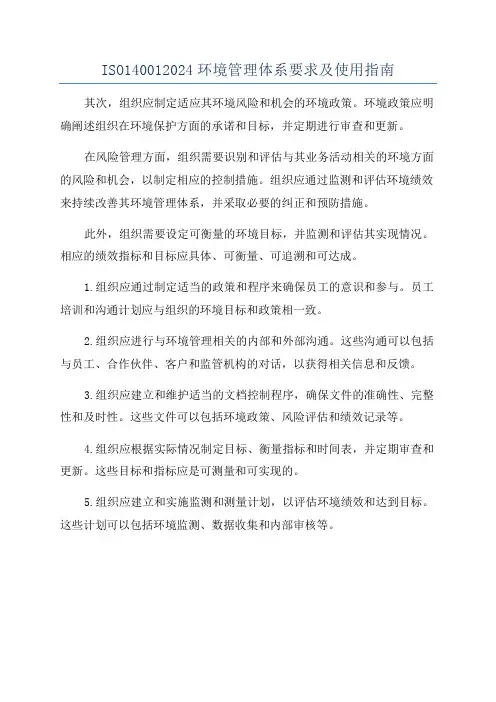 ISO140012024 环境管理体系要求及使用指南

其次，组织应制定适应其环境风险和机会的环境政策。环境政策应明确阐述组织在环境保护方面的承诺和目标，并定期进行审查和更新。

在风险管理方面，组织需要识别和评估与其业务活动相关的环境方面的风险和机会，以制定相应的控制措施。组织应通过监测和评估环境绩效来持续改善其环境管理体系，并采取必要的纠正和预防措施。

此外，组织需要设定可衡量的环境目标，并监测和评估其实现情况。相应的绩效指标和目标应具体、可衡量、可追溯和可达成。

1.组织应通过制定适当的政策和程序来确保员工的意识和参与。员工培训和沟通计划应与组织的环境目标和政策相一致。

2.组织应进行与环境管理相关的内部和外部沟通。这些沟通可以包括与员工、合作伙伴、客户和监管机构的对话，以获得相关信息和反馈。

3.组织应建立和维护适当的文档控制程序，确保文件的准确性、完整性和及时性。这些文件可以包括环境政策、风险评估和绩效记录等。

4.组织应根据实际情况制定目标、衡量指标和时间表，并定期审查和更新。这些目标和指标应是可测量和可实现的。

5.组织应建立和实施监测和测量计划，以评估环境绩效和达到目标。这些计划可以包括环境监测、数据收集和内部审核等。